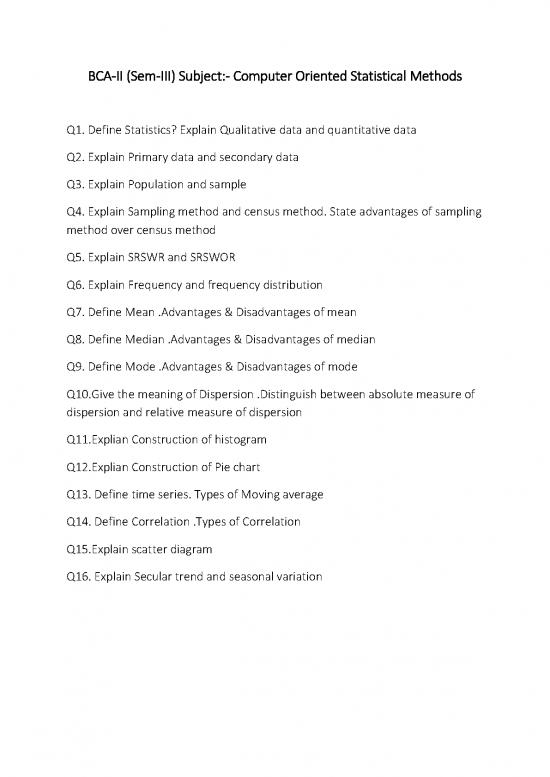 BCA-II (Sem-III) Subject:- Computer Oriented Statistical Methods

Q1. Define Statistics? Explain Qualitative data and quantitative data

Q2. Explain Primary data and secondary data

Q3. Explain Population and sample

Q4. Explain Sampling method and census method. State advantages of sampling method over census method

Q5. Explain SRSWR and SRSWOR

Q6. Explain Frequency and frequency distribution

Q7. Define Mean .Advantages & Disadvantages of mean

Q8. Define Median .Advantages & Disadvantages of median

Q9. Define Mode .Advantages & Disadvantages of mode

Q10.Give the meaning of Dispersion .Distinguish between absolute measure of dispersion and relative measure of dispersion

Q11.Explian Construction of histogram

Q12.Explian Construction of Pie chart

Q13. Define time series. Types of Moving average

Q14. Define Correlation .Types of Correlation

Q15.Explain scatter diagram

Q16. Explain Secular trend and seasonal variation